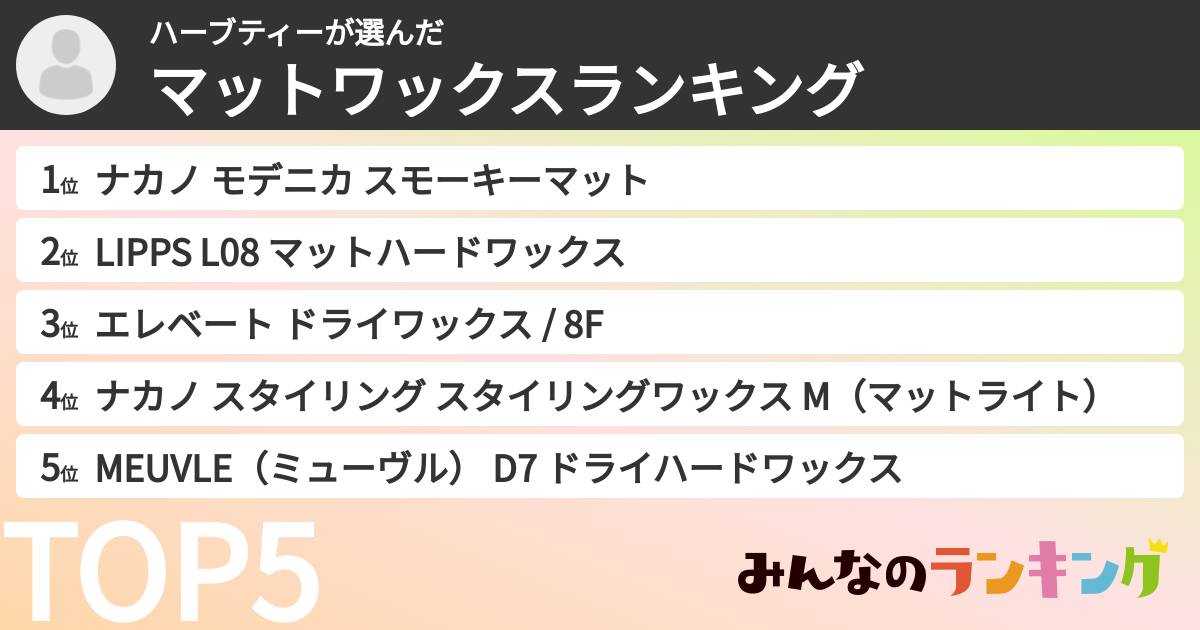 ハーブティーが選んだ
マットワックスランキング

1位 ナカノ モデニカ スモーキーマット
2位 LIPPS L08 マットハードワックス
3位 エレベート ドライワックス / 8F
4位 ナカノ スタイリング スタイリングワックス M（マットライト）
5位 MEUVLE（ミューヴル） D7 ドライハードワックス

TOP5

みんなのランキング